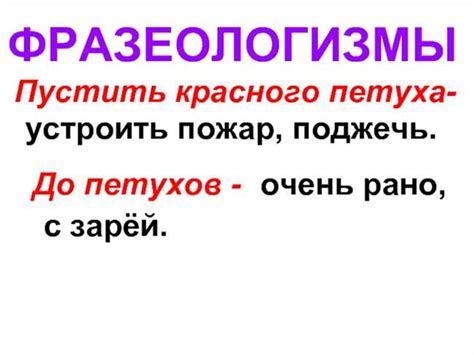 ФРАЗЕОЛОГИЗМЫ

Пустить красного петуха- устроить пожар, поджечь.

До петухов - очень рано, с зарёй.